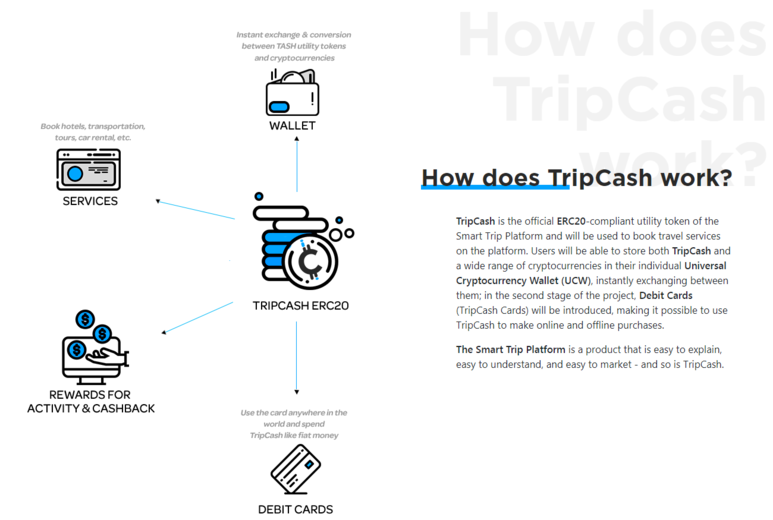 Instant exchange & conversion between TASH utility tokens and cryptocurrencies

WALLET

Book hotels, transportation, tours, car rental, etc.

SERVICES

TRIPCASH ERC20

REWARDS FOR ACTIVITY & CASHBACK

Use the card anywhere in the world and spend TripCash like fiat money

DEBIT CARDS

How does TripCash work?

How does TripCash work?

TripCash is the official ERC20-compliant utility token of the Smart Trip Platform and will be used to book travel services on the platform. Users will be able to store both TripCash and a wide range of cryptocurrencies in their individual Universal Cryptocurrency Wallet (UCW), instantly exchanging between them; in the second stage of the project, Debit Cards (TripCash Cards) will be introduced, making it possible to use TripCash to make online and offline purchases.

The Smart Trip Platform is a product that is easy to explain, easy to understand, and easy to market - and so is TripCash.